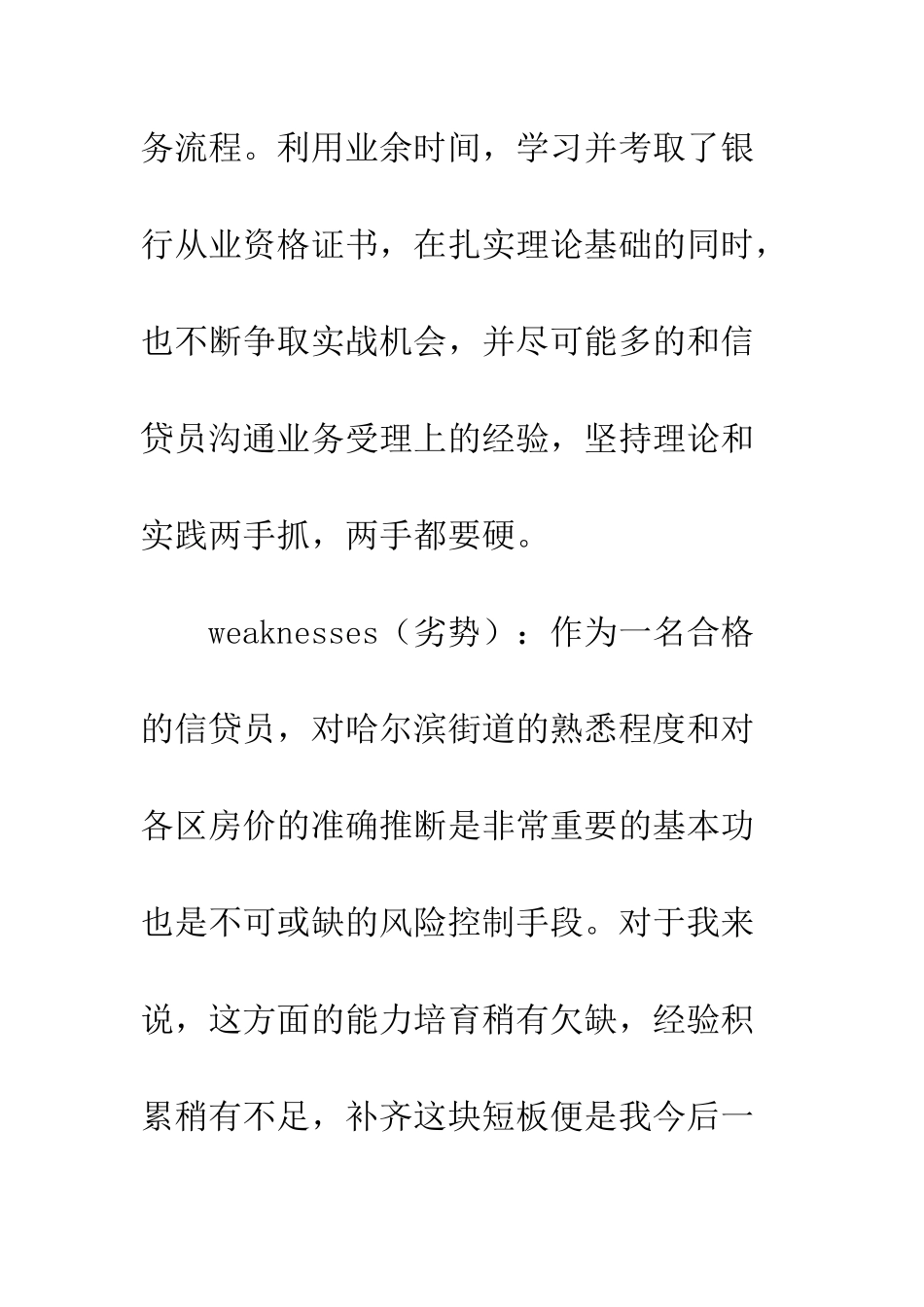 务流程。利用业余时间，学习并考取了银行从业资格证书，在扎实理论基础的同时，也不断争取实战机会，并尽可能多的和信贷员沟通业务受理上的经验，坚持理论和实践两手抓，两手都要硬。

weaknesses（劣势）：作为一名合格的信贷员，对哈尔滨街道的熟悉程度和对各区房价的准确推断是非常重要的基本功也是不可或缺的风险控制手段。对于我来说，这方面的能力培育稍有欠缺，经验积累稍有不足，补齐这块短板便是我今后一